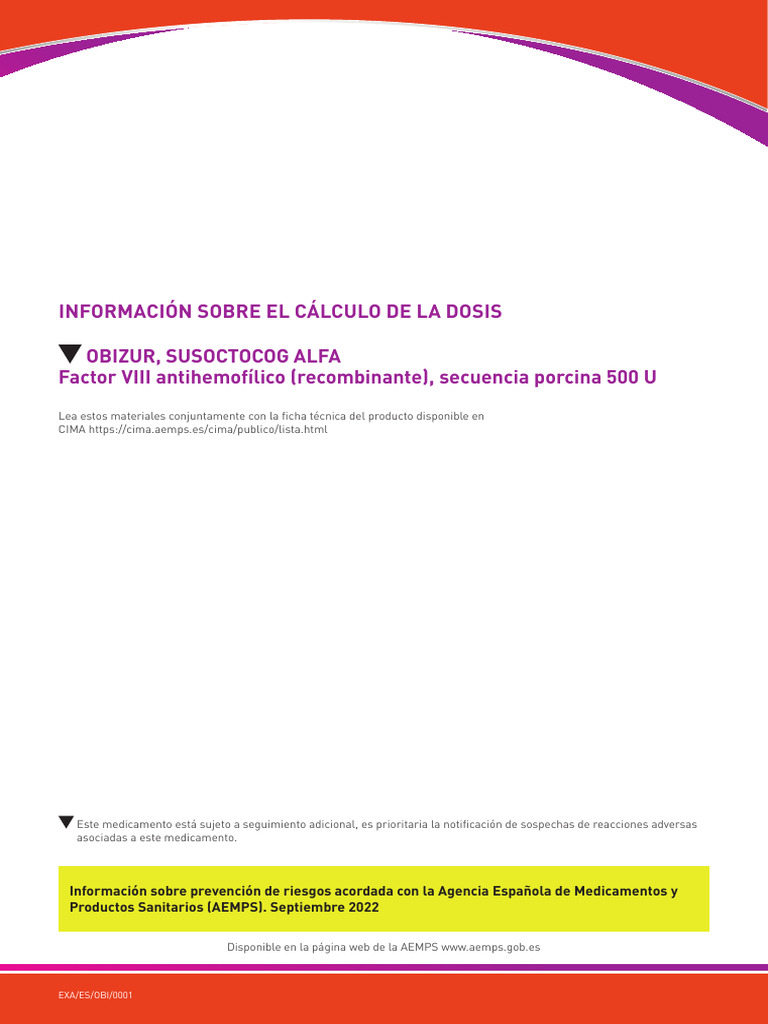 INFORMACIÓN SOBRE EL CÁLCULO DE LA DOSIS

▼ OBIZUR, SUSOCTOCOG ALFA
Factor VIII antihemofílico (recombinante), secuencia porcina 500 U

Lea estos materiales conjuntamente con la ficha técnica del producto disponible en CIMA https://cima.aemps.es/cima/publico/lista.html

▼ Este medicamento está sujeto a seguimiento adicional, es prioritaria la notificación de sospechas de reacciones adversas asociadas a este medicamento.

Información sobre prevención de riesgos acordada con la Agencia Española de Medicamentos y Productos Sanitarios (AEMPS). Septiembre 2022

Disponible en la página web de la AEMPS www.aemps.gob.es

EXA/ES/OBI/0001